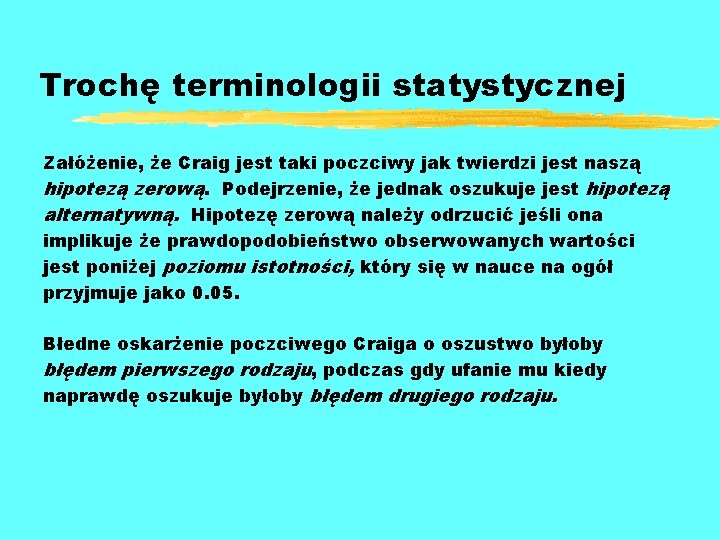 Trochę terminologii statystycznej

Załóżenie, że Craig jest taki poczciwy jak twierdzi jest naszą hipotezą zerową. Podejrzenie, że jednak oszukuje jest hipotezą alternatywną. Hipotezę zerową należy odrzucić jeśli ona implikuje że prawdopodobieństwo obserwowanych wartości jest poniżej poziomu istotności, który się w nauce na ogół przyjmuje jako 0.05.

Błedne oskarżenie poczciwego Craiga o oszustwo byłoby błędem pierwszego rodzaju, podczas gdy ufanie mu kiedy naprawdę oszukuje byłoby błędem drugiego rodzaju.